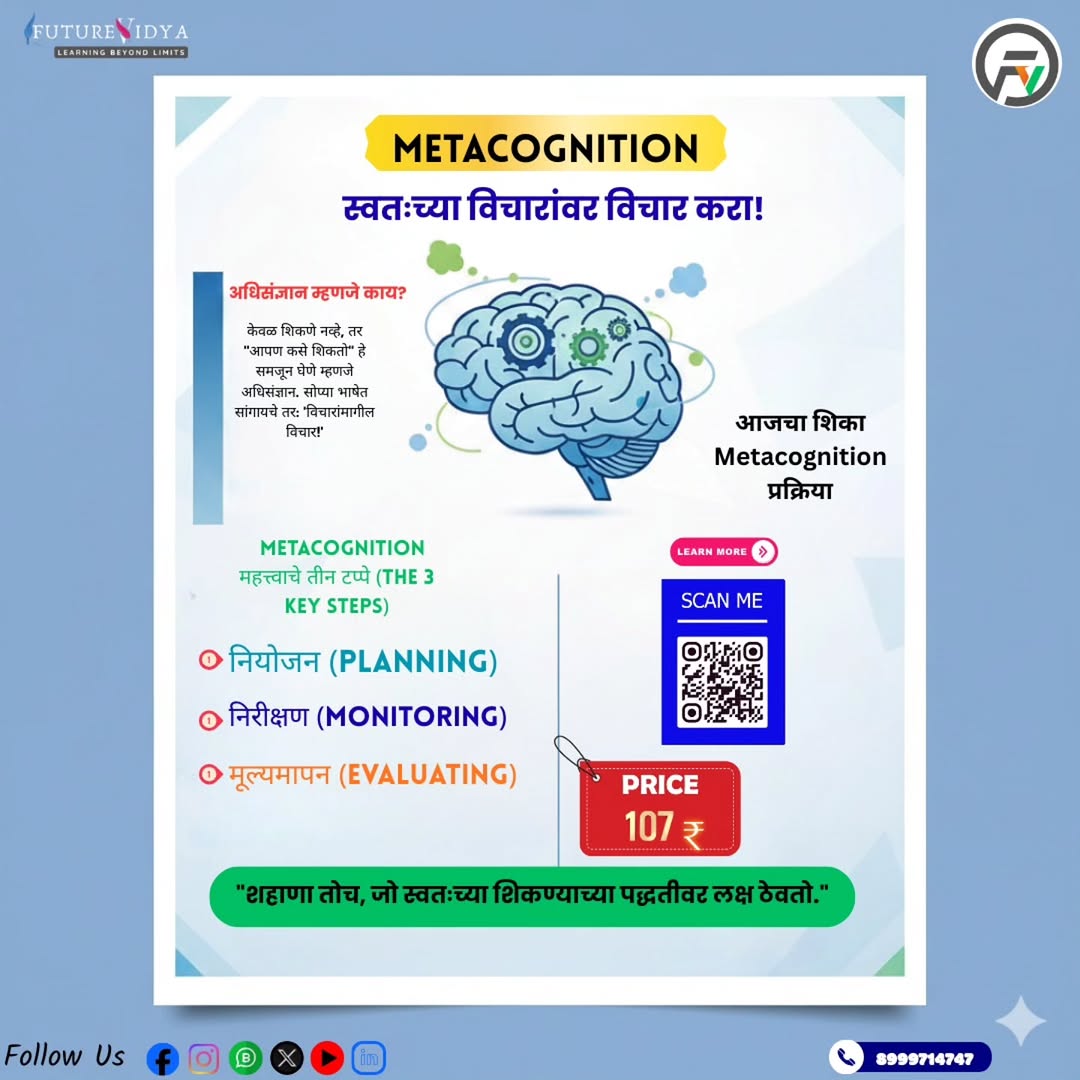 FUTUREVIDYA
LEARNING BEYOND LIMITS

METACOGNITION

स्वतःच्या विचारांवर विचार करा!

अधिसंज्ञान म्हणजे काय?

केवळ शिकणे नव्हे, तर "आपण कसे शिकतो" हे समजून घेणे म्हणजे अधिसंज्ञान. सोप्या भाषेत सांगायचे तर: 'विचारांमागील विचार!'

आजचा शिका Metacognition प्रक्रिया

METACOGNITION महत्त्वाचे तीन टप्पे (THE 3 KEY STEPS)

नियोजन (PLANNING)

निरीक्षण (MONITORING)

मूल्यमापन (EVALUATING)

LEARN MORE

SCAN ME

PRICE
107 ₹

"शहाणा तोच, जो स्वतःच्या शिकण्याच्या पद्धतीवर लक्ष ठेवतो."

Follow Us

8999714747